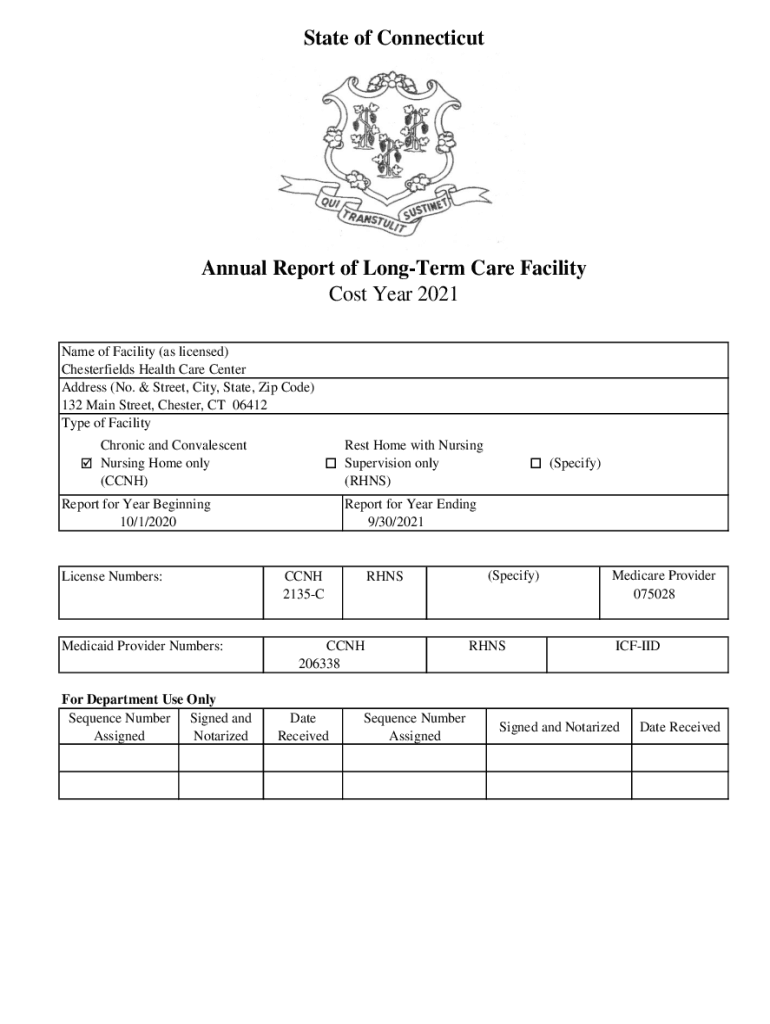 State of Connecticut

QUI TRANSTULIT SUSTINET

Annual Report of Long-Term Care Facility
Cost Year 2021

Name of Facility (as licensed)
Chesterfields Health Care Center
Address (No. & Street, City, State, Zip Code)
132 Main Street, Chester, CT 06412
Type of Facility

☑ Chronic and Convalescent Nursing Home only (CCNH)
☐ Rest Home with Nursing Supervision only (RHNS)
☐ (Specify)

Report for Year Beginning
10/1/2020

Report for Year Ending
9/30/2021

| License Numbers: | CCNH 2135-C | RHNS | (Specify) | Medicare Provider 075028 |
|---|---|---|---|---|

| Medicaid Provider Numbers: | CCNH 206338 | RHNS | ICF-IID |
|---|---|---|---|

For Department Use Only

| Sequence Number Assigned | Signed and Notarized | Date Received | Sequence Number Assigned | Signed and Notarized | Date Received |
|---|---|---|---|---|---|
| | | | | | |
| | | | | | |